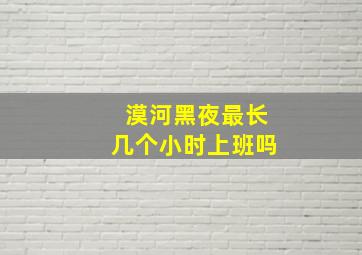 漠河黑夜最长
几个小时上班吗